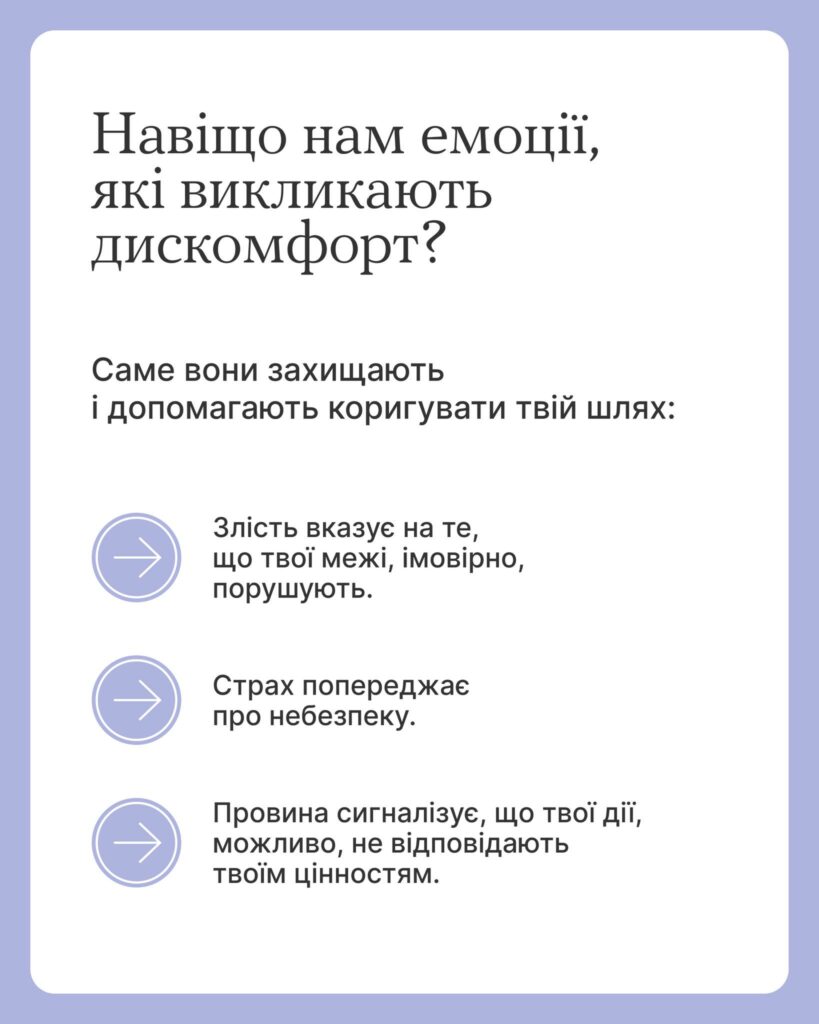 Навіщо нам емоції, які викликають дискомфорт?

Саме вони захищають і допомагають коригувати твій шлях:

Злість вказує на те, що твої межі, імовірно, порушують.

Страх попереджає про небезпеку.

Провина сигналізує, що твої дії, можливо, не відповідають твоїм цінностям.